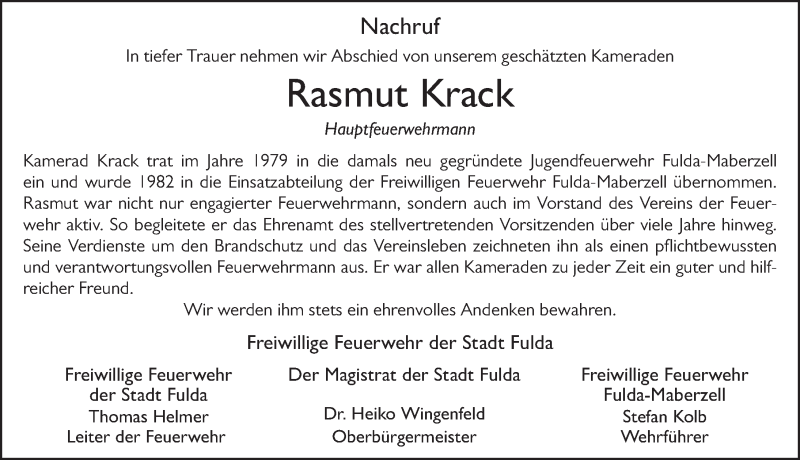 Nachruf

In tiefer Trauer nehmen wir Abschied von unserem geschätzten Kameraden

Rasmut Krack

Hauptfeuerwehrmann

Kamerad Krack trat im Jahre 1979 in die damals neu gegründete Jugendfeuerwehr Fulda-Maberzell ein und wurde 1982 in die Einsatzabteilung der Freiwilligen Feuerwehr Fulda-Maberzell übernommen. Rasmut war nicht nur engagierter Feuerwehrmann, sondern auch im Vorstand des Vereins der Feuerwehr aktiv. So begleitete er das Ehrenamt des stellvertretenden Vorsitzenden über viele Jahre hinweg. Seine Verdienste um den Brandschutz und das Vereinsleben zeichneten ihn als einen pflichtbewussten und verantwortungsvollen Feuerwehrmann aus. Er war allen Kameraden zu jeder Zeit ein guter und hilfreicher Freund.

Wir werden ihm stets ein ehrenvolles Andenken bewahren.

Freiwillige Feuerwehr der Stadt Fulda

Freiwillige Feuerwehr der Stadt Fulda
Thomas Helmer
Leiter der Feuerwehr

Der Magistrat der Stadt Fulda
Dr. Heiko Wingenfeld
Oberbürgermeister

Freiwillige Feuerwehr Fulda-Maberzell
Stefan Kolb
Wehrführer